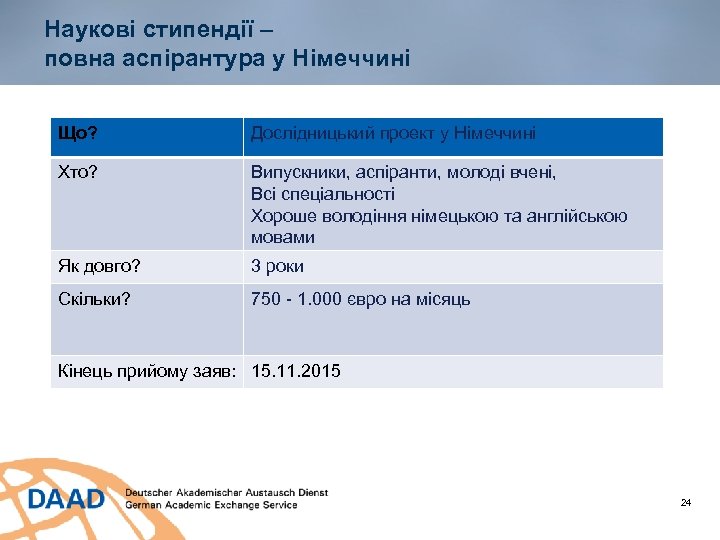 Наукові стипендії –
повна аспірантура у Німеччині

| Що? | Дослідницький проект у Німеччині |
|---|---|
| Хто? | Випускники, аспіранти, молоді вчені, Всі спеціальності Хороше володіння німецькою та англійською мовами |
| Як довго? | 3 роки |
| Скільки? | 750 - 1.000 євро на місяць |
| Кінець прийому заяв: | 15.11.2015 |

DAAD Deutscher Akademischer Austausch Dienst
German Academic Exchange Service

24